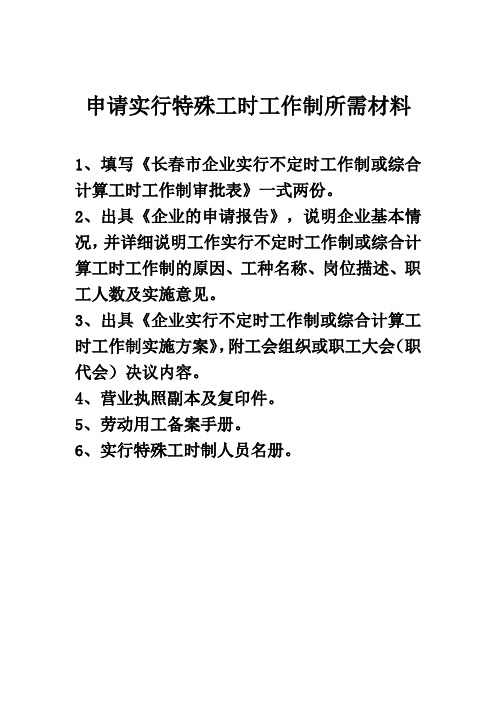 申请实行特殊工时工作制所需材料

1、填写《长春市企业实行不定时工作制或综合计算工时工作制审批表》一式两份。

2、出具《企业的申请报告》，说明企业基本情况，并详细说明工作实行不定时工作制或综合计算工时工作制的原因、工种名称、岗位描述、职工人数及实施意见。

3、出具《企业实行不定时工作制或综合计算工时工作制实施方案》，附工会组织或职工大会（职代会）决议内容。

4、营业执照副本及复印件。

5、劳动用工备案手册。

6、实行特殊工时制人员名册。